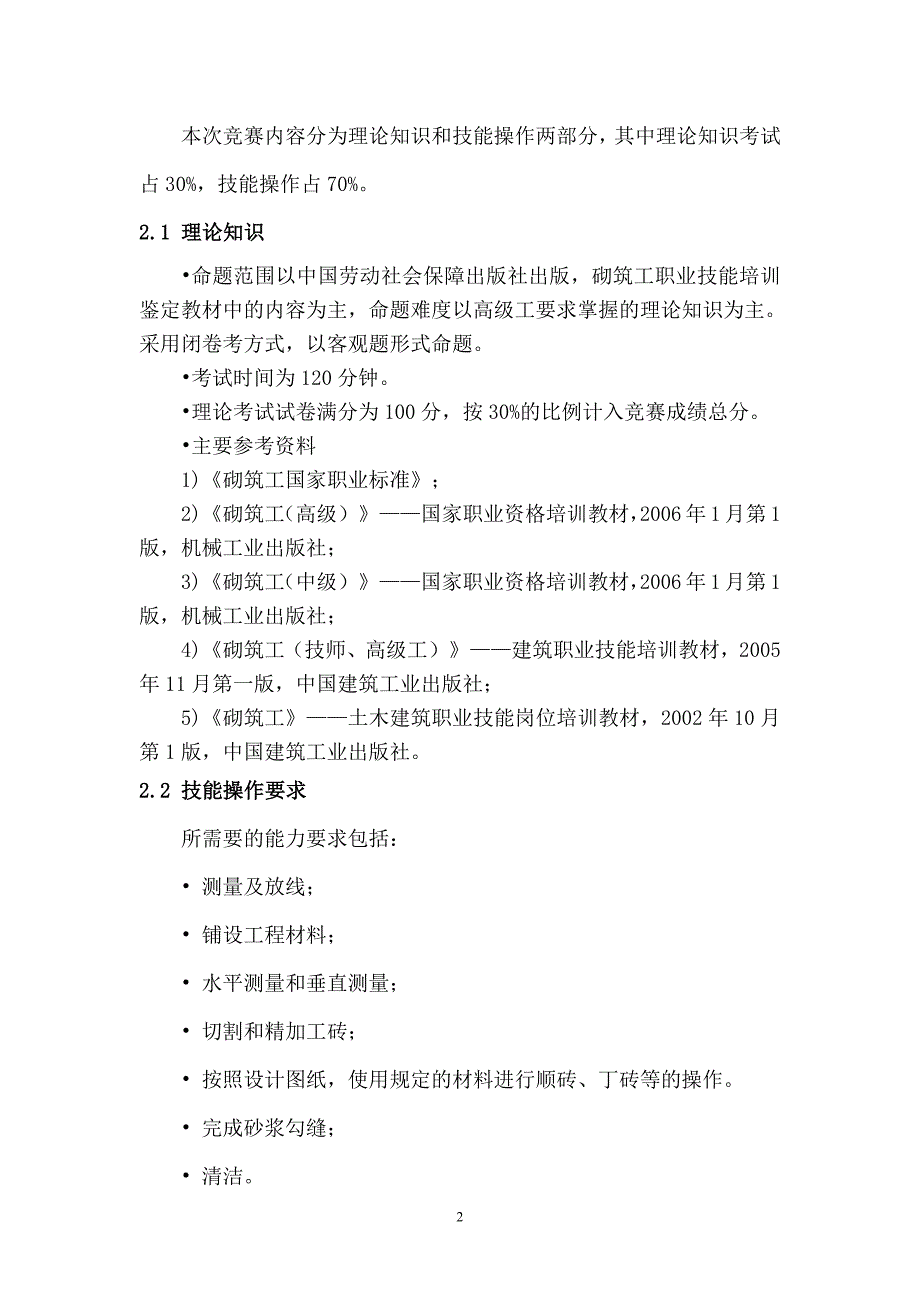 本次竞赛内容分为理论知识和技能操作两部分，其中理论知识考试占 30%，技能操作占 70%。

2.1 理论知识

•命题范围以中国劳动社会保障出版社出版，砌筑工职业技能培训鉴定教材中的内容为主，命题难度以高级工要求掌握的理论知识为主。采用闭卷考方式，以客观题形式命题。

•考试时间为 120 分钟。

•理论考试试卷满分为 100 分，按 30%的比例计入竞赛成绩总分。

•主要参考资料

1)《砌筑工国家职业标准》；

2)《砌筑工(高级)》——国家职业资格培训教材，2006 年 1 月第 1 版，机械工业出版社；

3)《砌筑工(中级)》——国家职业资格培训教材，2006 年 1 月第 1 版，机械工业出版社；

4)《砌筑工（技师、高级工）》——建筑职业技能培训教材，2005 年 11 月第一版，中国建筑工业出版社；

5)《砌筑工》——土木建筑职业技能岗位培训教材，2002 年 10 月第 1 版，中国建筑工业出版社。

2.2 技能操作要求

所需要的能力要求包括：

• 测量及放线；

• 铺设工程材料；

• 水平测量和垂直测量；

• 切割和精加工砖；

• 按照设计图纸，使用规定的材料进行顺砖、丁砖等的操作。

• 完成砂浆勾缝；

• 清洁。

2